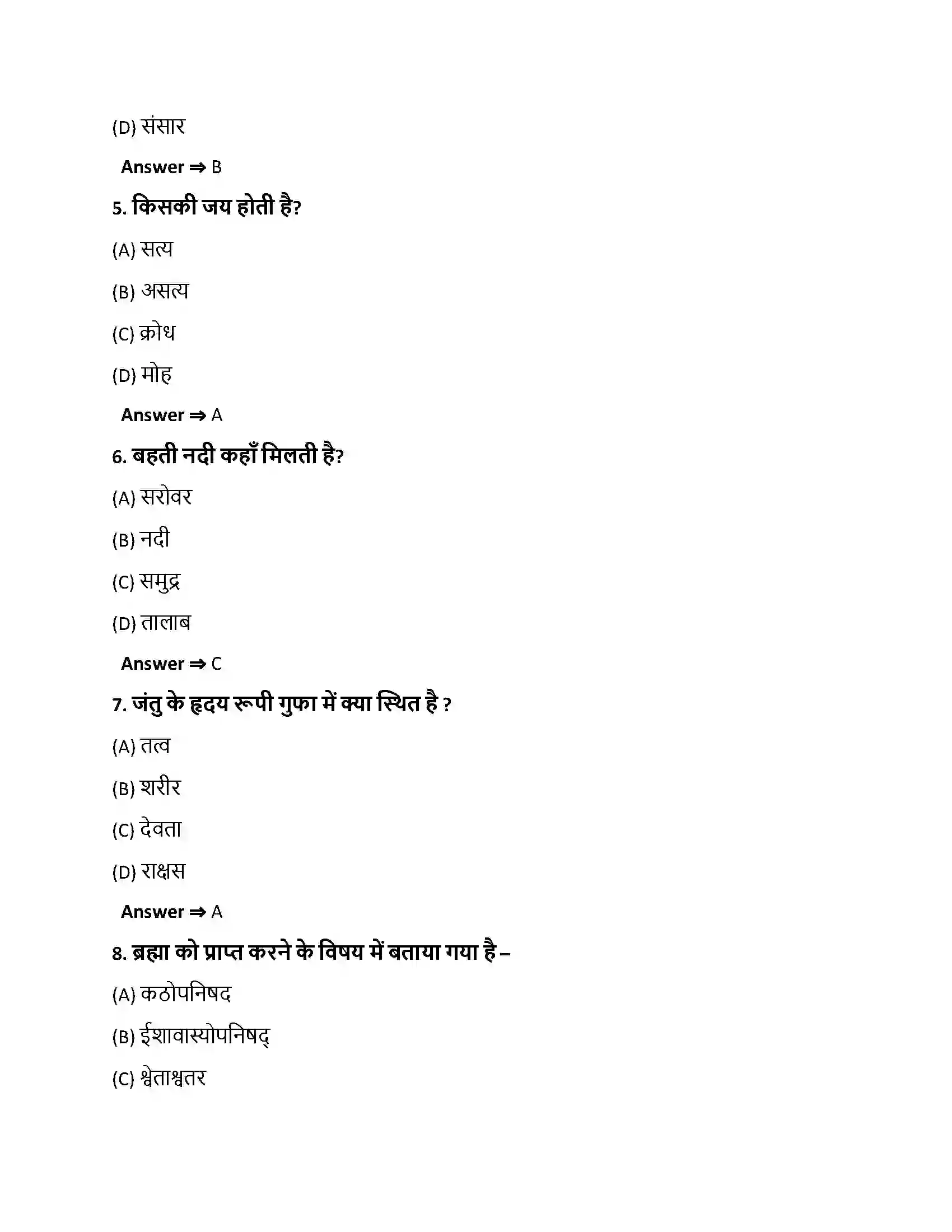 (D) संसार

Answer ⇒ B

5. किसकी जय होती है?

(A) सत्य

(B) असत्य

(C) क्रोध

(D) मोह

Answer ⇒ A

6. बहती नदी कहाँ मिलती है?

(A) सरोवर

(B) नदी

(C) समुद्र

(D) तालाब

Answer ⇒ C

7. जंतु के हृदय रूपी गुफा में क्या स्थित है ?

(A) तत्व

(B) शरीर

(C) देवता

(D) राक्षस

Answer ⇒ A

8. ब्रह्मा को प्राप्त करने के विषय में बताया गया है –

(A) कठोपनिषद

(B) ईशावास्योपनिषद्

(C) श्वेताश्वतर